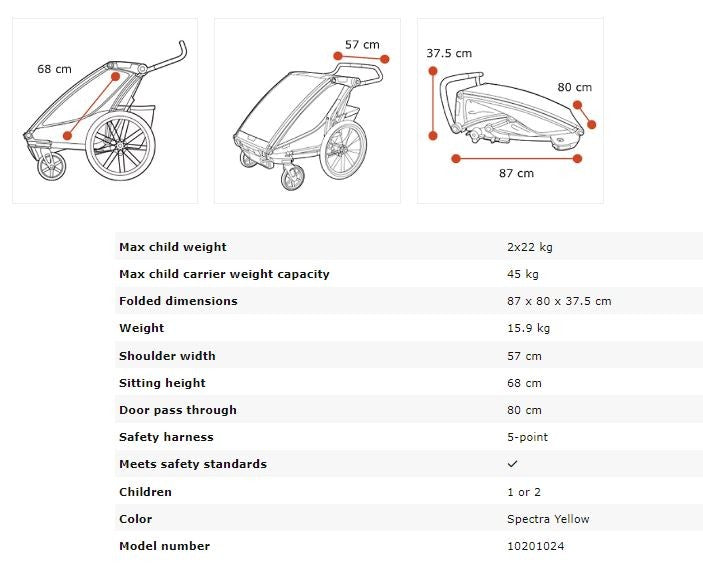 68 cm

57 cm

37.5 cm
80 cm
87 cm

| | |
|---|---|
| Max child weight | 2x22 kg |
| Max child carrier weight capacity | 45 kg |
| Folded dimensions | 87 x 80 x 37.5 cm |
| Weight | 15.9 kg |
| Shoulder width | 57 cm |
| Sitting height | 68 cm |
| Door pass through | 80 cm |
| Safety harness | 5-point |
| Meets safety standards | ✓ |
| Children | 1 or 2 |
| Color | Spectra Yellow |
| Model number | 10201024 |